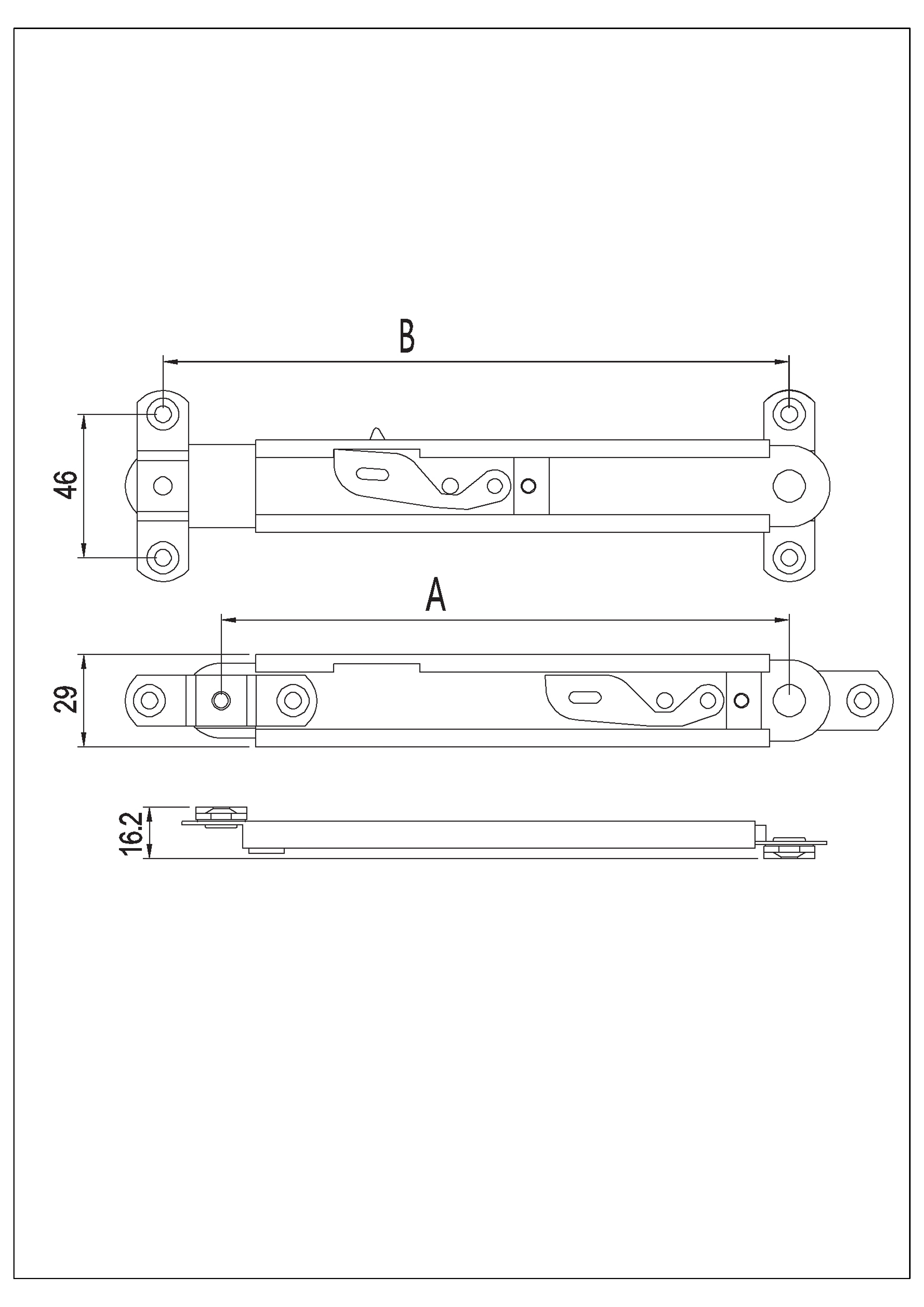 B

46

A

29

16.2